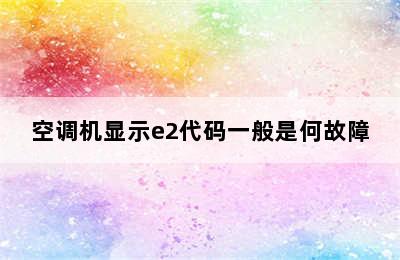 空调机显示e2代码一般是何故障